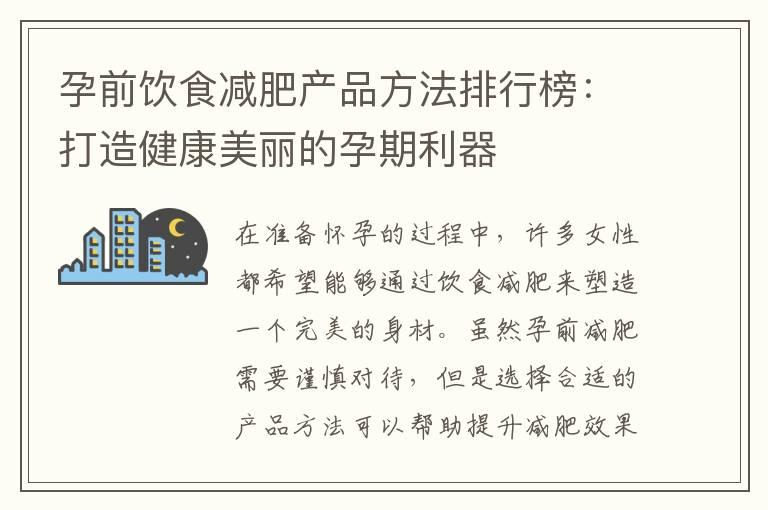 孕前饮食减肥产品方法排行榜：打造健康美丽的孕期利器

在准备怀孕的过程中，许多女性都希望能够通过饮食减肥来塑造一个完美的身材。虽然孕前减肥需要谨慎对待，但是选择合适的产品方法可以帮助提升减肥效果